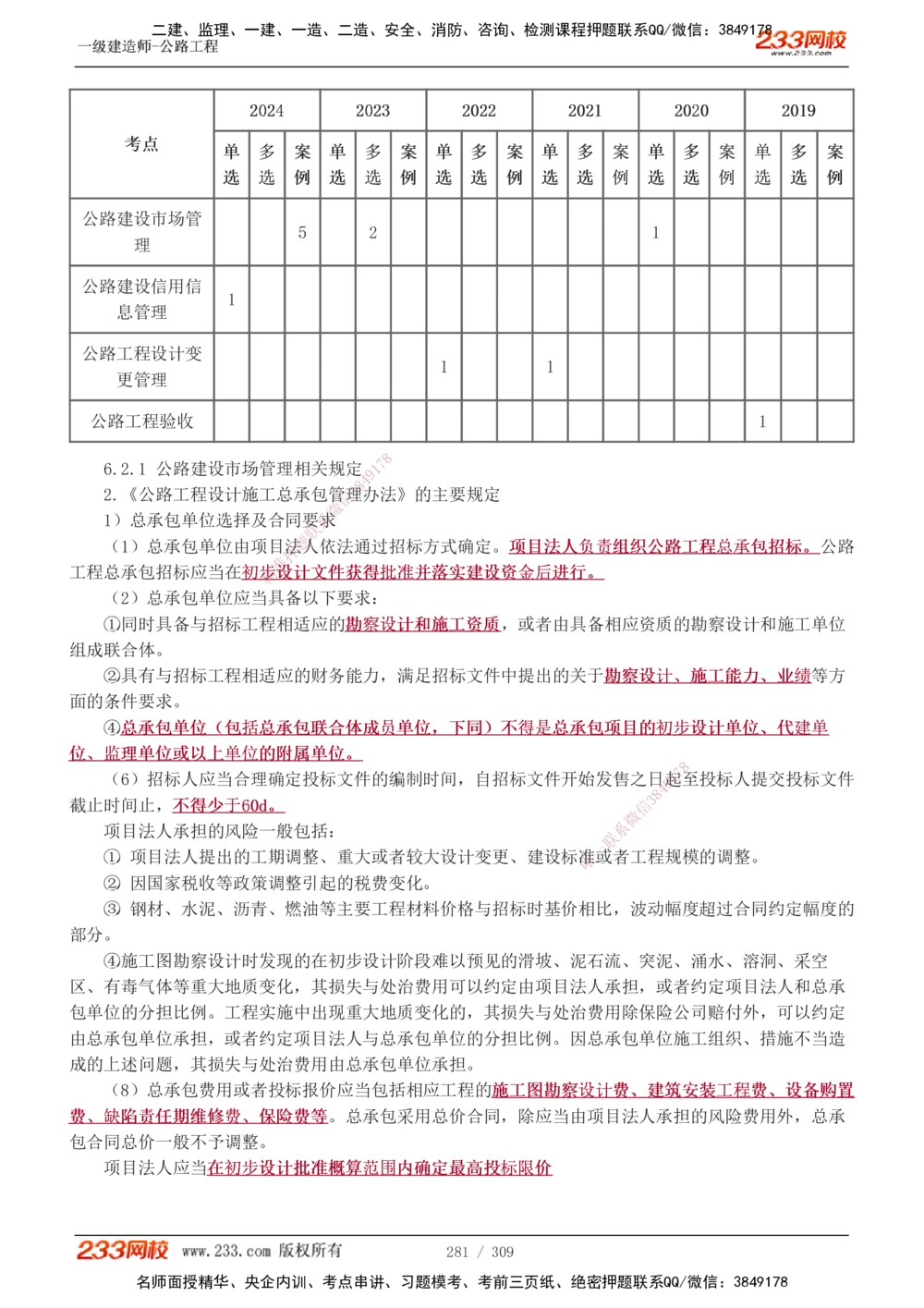 二建、监理、一建、一造、二造、安全、消防、咨询、检测课程押题联系QQ/微信：3849178
一级建造师-公路工程
233网校 www.233.com

| 考点 | 2024 | | | 2023 | | | 2022 | | | 2021 | | | 2020 | | | 2019 | | |
|---|---|---|---|---|---|---|---|---|---|---|---|---|---|---|---|---|---|---|
| | 单选 | 多选 | 案例 | 单选 | 多选 | 案例 | 单选 | 多选 | 案例 | 单选 | 多选 | 案例 | 单选 | 多选 | 案例 | 单选 | 多选 | 案例 |
| 公路建设市场管理 | | | 5 | | 2 | | | | | | | | 1 | | | | | |
| 公路建设信用信息管理 | 1 | | | | | | | | | | | | | | | | | |
| 公路工程设计变更管理 | | | | | | | 1 | | | 1 | | | | | | | | |
| 公路工程验收 | | | | | | | | | | | | | | | | 1 | | |

6.2.1 公路建设市场管理相关规定
2.《公路工程设计施工总承包管理办法》的主要规定
1）总承包单位选择及合同要求
（1）总承包单位由项目法人依法通过招标方式确定。项目法人负责组织公路工程总承包招标。公路工程总承包招标应当在初步设计文件获得批准并落实建设资金后进行。
（2）总承包单位应当具备以下要求：
①同时具备与招标工程相适应的勘察设计和施工资质，或者由具备相应资质的勘察设计和施工单位组成联合体。
②具有与招标工程相适应的财务能力，满足招标文件中提出的关于勘察设计、施工能力、业绩等方面的条件要求。
④总承包单位（包括总承包联合体成员单位，下同）不得是总承包项目的初步设计单位、代建单位、监理单位或以上单位的附属单位。
（6）招标人应当合理确定投标文件的编制时间，自招标文件开始发售之日起至投标人提交投标文件截止时间止，不得少于60d。
项目法人承担的风险一般包括：
① 项目法人提出的工期调整、重大或者较大设计变更、建设标准或者工程规模的调整。
② 因国家税收等政策调整引起的税费变化。
③ 钢材、水泥、沥青、燃油等主要工程材料价格与招标时基价相比，波动幅度超过合同约定幅度的部分。
④施工图勘察设计时发现的在初步设计阶段难以预见的滑坡、泥石流、突泥、涌水、溶洞、采空区、有毒气体等重大地质变化，其损失与处治费用可以约定由项目法人承担，或者约定项目法人和总承包单位的分担比例。工程实施中出现重大地质变化的，其损失与处治费用除保险公司赔付外，可以约定由总承包单位承担，或者约定项目法人与总承包单位的分担比例。因总承包单位施工组织、措施不当造成的上述问题，其损失与处治费用由总承包单位承担。
（8）总承包费用或者投标报价应当包括相应工程的施工图勘察设计费、建筑安装工程费、设备购置费、缺陷责任期维修费、保险费等。总承包采用总价合同，除应当由项目法人承担的风险费用外，总承包合同总价一般不予调整。
项目法人应当在初步设计批准概算范围内确定最高投标限价

233网校 www.233.com 版权所有 281 / 309
名师面授精华、央企内训、考点串讲、习题模考、考前三页纸、绝密押题联系QQ/微信：3849178